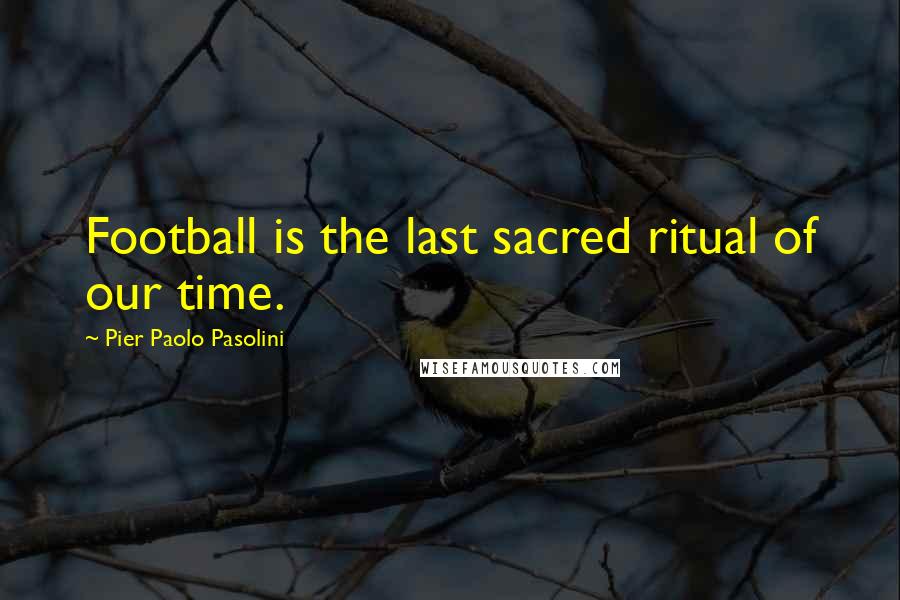 Football is the last sacred ritual of our time.

~ Pier Paolo Pasolini

WISEFAMOUSQUOTES.COM